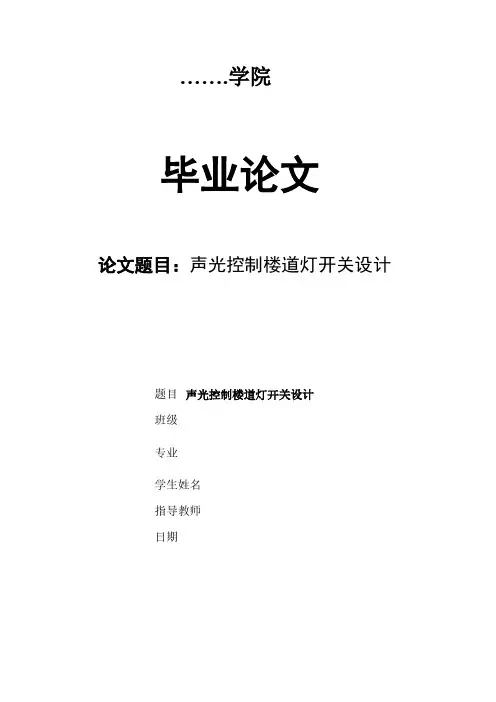 …….学院

毕业论文

论文题目：声光控制楼道灯开关设计

题目 声光控制楼道灯开关设计

班级

专业

学生姓名

指导教师

日期